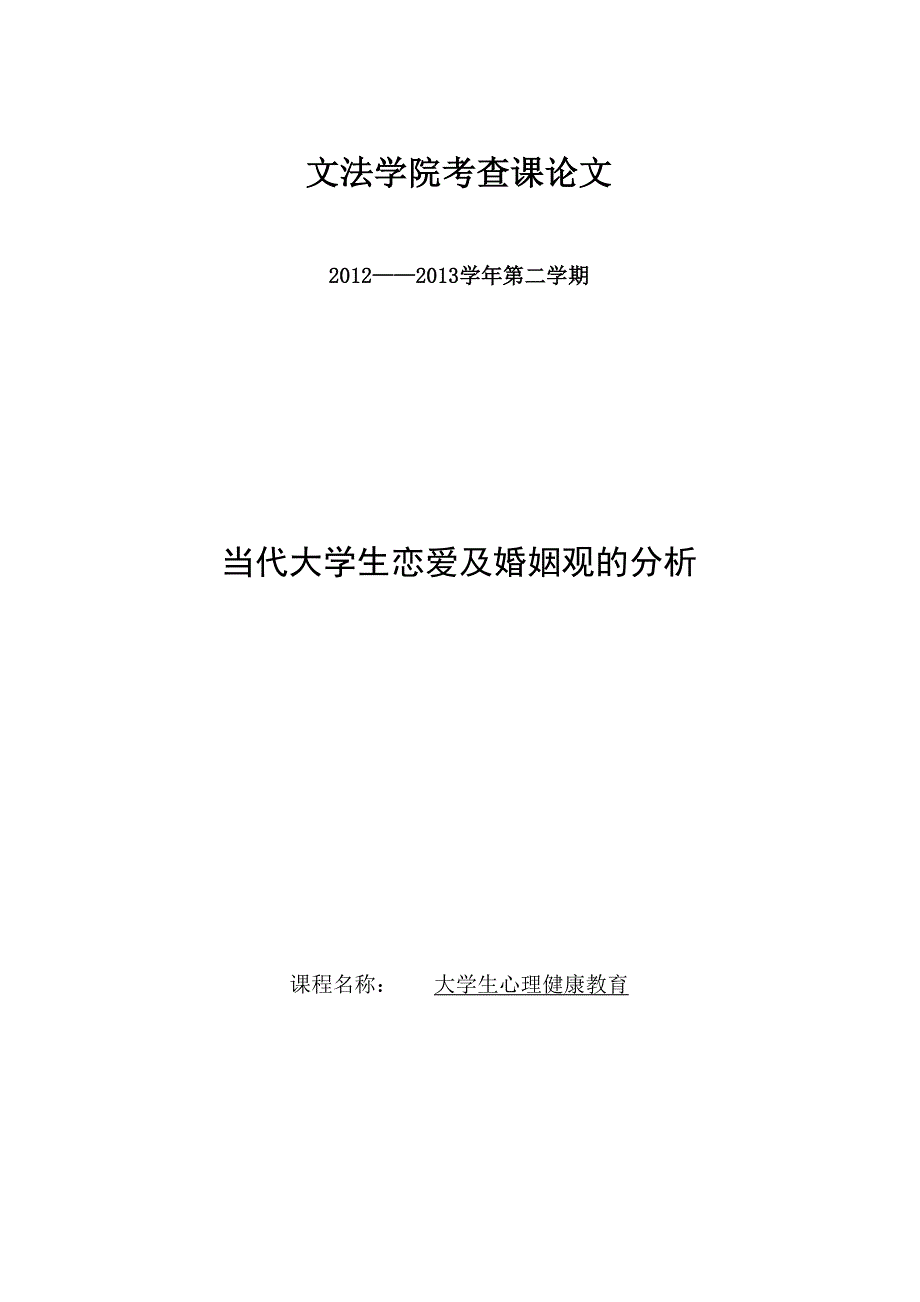 文法学院考查课论文

2012——2013学年第二学期

当代大学生恋爱及婚姻观的分析

课程名称：　大学生心理健康教育